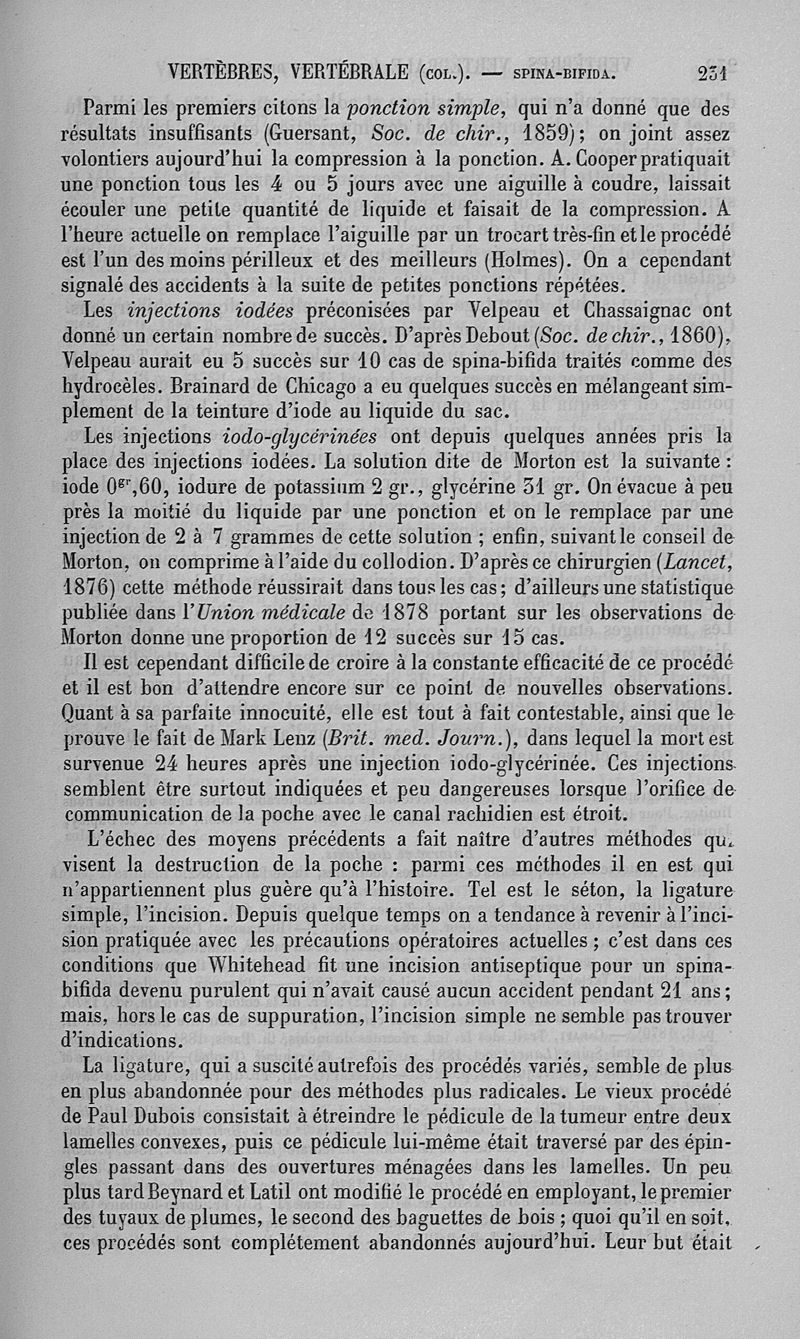 VERTÈBRES, VERTÉBRALE (COL.). — SPINA-BIFIDA. 231

Parmi les premiers citons la ponction simple, qui n'a donné que des résultats insuffisants (Guersant, Soc. de chir., 1859); on joint assez volontiers aujourd'hui la compression à la ponction. A. Cooper pratiquait une ponction tous les 4 ou 5 jours avec une aiguille à coudre, laissait écouler une petite quantité de liquide et faisait de la compression. A l'heure actuelle on remplace l'aiguille par un trocart très-fin et le procédé est l'un des moins périlleux et des meilleurs (Holmes). On a cependant signalé des accidents à la suite de petites ponctions répétées.

Les injections iodées préconisées par Velpeau et Chassaignac ont donné un certain nombre de succès. D'après Debout (Soc. de chir., 1860), Velpeau aurait eu 5 succès sur 10 cas de spina-bifida traités comme des hydrocèles. Brainard de Chicago a eu quelques succès en mélangeant simplement de la teinture d'iode au liquide du sac.

Les injections iodo-glycérinées ont depuis quelques années pris la place des injections iodées. La solution dite de Morton est la suivante : iode $0^{gr},60$, iodure de potassium 2 gr., glycérine 31 gr. On évacue à peu près la moitié du liquide par une ponction et on le remplace par une injection de 2 à 7 grammes de cette solution ; enfin, suivant le conseil de Morton, on comprime à l'aide du collodion. D'après ce chirurgien (Lancet, 1876) cette méthode réussirait dans tous les cas; d'ailleurs une statistique publiée dans l'Union médicale de 1878 portant sur les observations de Morton donne une proportion de 12 succès sur 15 cas.

Il est cependant difficile de croire à la constante efficacité de ce procédé et il est bon d'attendre encore sur ce point de nouvelles observations. Quant à sa parfaite innocuité, elle est tout à fait contestable, ainsi que le prouve le fait de Mark Lenz (Brit. med. Journ.), dans lequel la mort est survenue 24 heures après une injection iodo-glycérinée. Ces injections semblent être surtout indiquées et peu dangereuses lorsque l'orifice de communication de la poche avec le canal rachidien est étroit.

L'échec des moyens précédents a fait naître d'autres méthodes qui visent la destruction de la poche : parmi ces méthodes il en est qui n'appartiennent plus guère qu'à l'histoire. Tel est le séton, la ligature simple, l'incision. Depuis quelque temps on a tendance à revenir à l'incision pratiquée avec les précautions opératoires actuelles ; c'est dans ces conditions que Whitehead fit une incision antiseptique pour un spina-bifida devenu purulent qui n'avait causé aucun accident pendant 21 ans; mais, hors le cas de suppuration, l'incision simple ne semble pas trouver d'indications.

La ligature, qui a suscité autrefois des procédés variés, semble de plus en plus abandonnée pour des méthodes plus radicales. Le vieux procédé de Paul Dubois consistait à étreindre le pédicule de la tumeur entre deux lamelles convexes, puis ce pédicule lui-même était traversé par des épingles passant dans des ouvertures ménagées dans les lamelles. Un peu plus tard Beynard et Latil ont modifié le procédé en employant, le premier des tuyaux de plumes, le second des baguettes de bois ; quoi qu'il en soit, ces procédés sont complétement abandonnés aujourd'hui. Leur but était